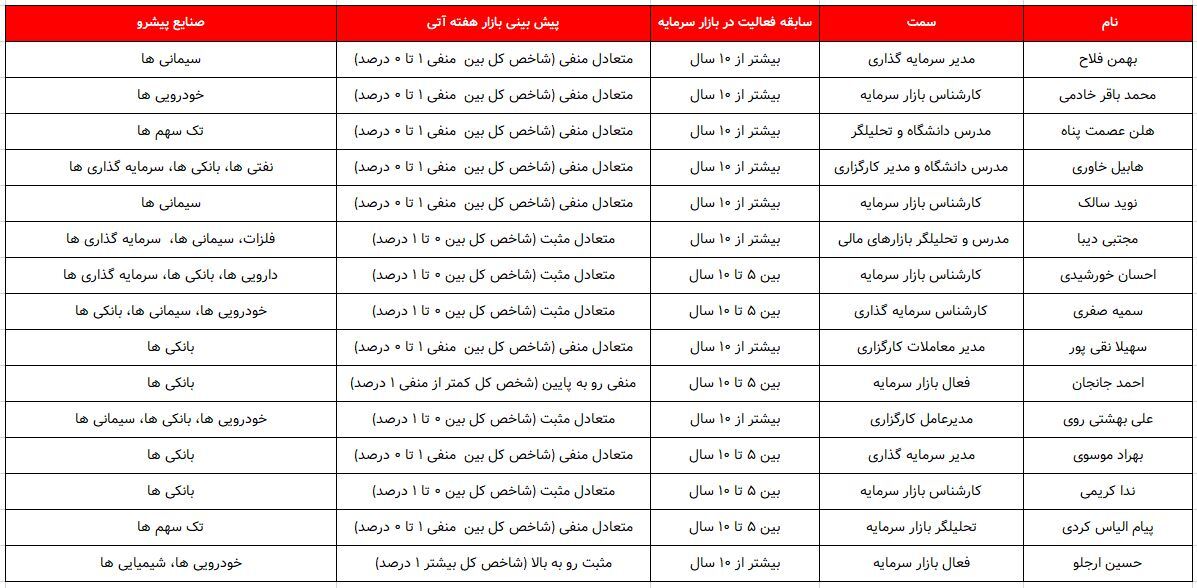 | نام | سمت | سابقه فعالیت در بازار سرمایه | پیش بینی بازار هفته آتی | صنایع پیشرو |
|---|---|---|---|---|
| بهمن فلاح | مدیر سرمایه گذاری | بیشتر از ۱۰ سال | متعادل منفی (شاخص کل بین منفی ۱ تا ۰ درصد) | سیمانی ها |
| محمد باقر خادمی | کارشناس بازار سرمایه | بیشتر از ۱۰ سال | متعادل منفی (شاخص کل بین منفی ۱ تا ۰ درصد) | خودرویی ها |
| هلن عصمت پناه | مدرس دانشگاه و تحلیلگر | بیشتر از ۱۰ سال | متعادل منفی (شاخص کل بین منفی ۱ تا ۰ درصد) | تک سهم ها |
| هابیل خاوری | مدرس دانشگاه و مدیر کارگزاری | بیشتر از ۱۰ سال | متعادل منفی (شاخص کل بین منفی ۱ تا ۰ درصد) | نفتی ها، بانکی ها، سرمایه گذاری ها |
| نوید سالک | کارشناس بازار سرمایه | بیشتر از ۱۰ سال | متعادل منفی (شاخص کل بین منفی ۱ تا ۰ درصد) | سیمانی ها |
| مجتبی دیبا | مدرس و تحلیلگر بازارهای مالی | بیشتر از ۱۰ سال | متعادل مثبت (شاخص کل بین ۰ تا ۱ درصد) | فلزات، سیمانی ها، سرمایه گذاری ها |
| احسان خورشیدی | کارشناس بازار سرمایه | بین ۵ تا ۱۰ سال | متعادل مثبت (شاخص کل بین ۰ تا ۱ درصد) | دارویی ها، بانکی ها، سرمایه گذاری ها |
| سمیه صفری | کارشناس سرمایه گذاری | بین ۵ تا ۱۰ سال | متعادل مثبت (شاخص کل بین ۰ تا ۱ درصد) | خودرویی ها، سیمانی ها، بانکی ها |
| سهیلا نقی پور | مدیر معاملات کارگزاری | بیشتر از ۱۰ سال | متعادل منفی (شاخص کل بین منفی ۱ تا ۰ درصد) | بانکی ها |
| احمد جانجان | فعال بازار سرمایه | بین ۵ تا ۱۰ سال | منفی رو به پایین (شخص کل کمتر از منفی ۱ درصد) | بانکی ها |
| علی بهشتی روی | مدیرعامل کارگزاری | بیشتر از ۱۰ سال | متعادل مثبت (شاخص کل بین ۰ تا ۱ درصد) | خودرویی ها، بانکی ها، سیمانی ها |
| بهراد موسوی | مدیر سرمایه گذاری | بین ۵ تا ۱۰ سال | متعادل منفی (شاخص کل بین منفی ۱ تا ۰ درصد) | بانکی ها |
| ندا کریمی | کارشناس بازار سرمایه | بین ۵ تا ۱۰ سال | متعادل مثبت (شاخص کل بین ۰ تا ۱ درصد) | بانکی ها |
| پیام الیاس کردی | تحلیلگر بازار سرمایه | بیشتر از ۱۰ سال | متعادل منفی (شاخص کل بین منفی ۱ تا ۰ درصد) | تک سهم ها |
| حسین ارجلو | فعال بازار سرمایه | بیشتر از ۱۰ سال | مثبت رو به بالا (شاخص کل بیشتر ۱ درصد) | خودرویی ها، شیمیایی ها |